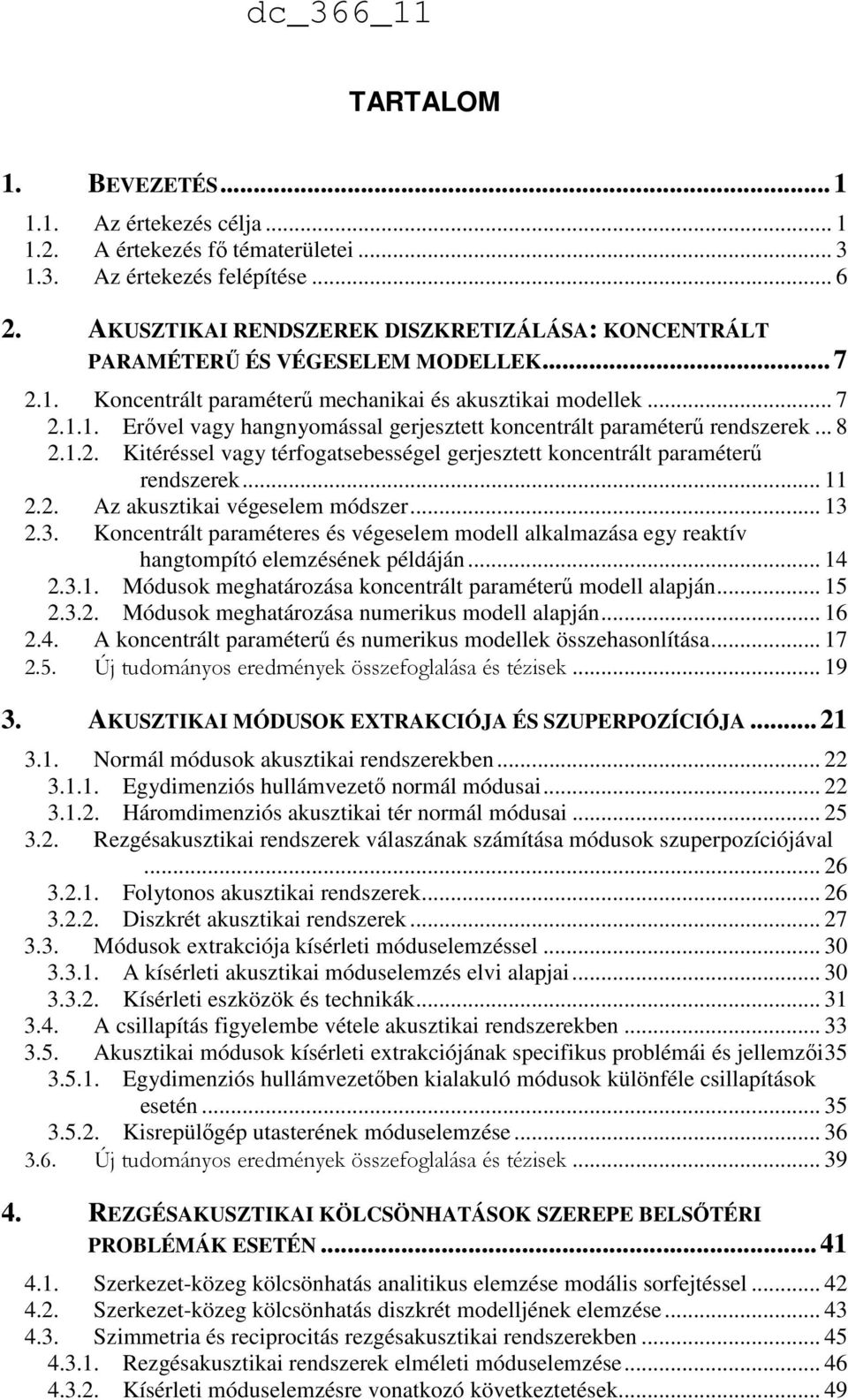 dc_366_11

TARTALOM

1. BEVEZETÉS ... 1

1.1. Az értekezés célja ... 1
1.2. A értekezés fő tématerületei ... 3
1.3. Az értekezés felépítése ... 6

2. AKUSZTIKAI RENDSZEREK DISZKRETIZÁLÁSA: KONCENTRÁLT PARAMÉTERŰ ÉS VÉGESELEM MODELLEK ... 7

2.1. Koncentrált paraméterű mechanikai és akusztikai modellek ... 7
2.1.1. Erővel vagy hangnyomással gerjesztett koncentrált paraméterű rendszerek ... 8
2.1.2. Kitéréssel vagy térfogatsebességel gerjesztett koncentrált paraméterű rendszerek ... 11
2.2. Az akusztikai végeselem módszer ... 13
2.3. Koncentrált paraméteres és végeselem modell alkalmazása egy reaktív hangtompító elemzésének példáján ... 14
2.3.1. Módusok meghatározása koncentrált paraméterű modell alapján ... 15
2.3.2. Módusok meghatározása numerikus modell alapján ... 16
2.4. A koncentrált paraméterű és numerikus modellek összehasonlítása ... 17
2.5. Új tudományos eredmények összefoglalása és tézisek ... 19

3. AKUSZTIKAI MÓDUSOK EXTRAKCIÓJA ÉS SZUPERPOZÍCIÓJA ... 21

3.1. Normál módusok akusztikai rendszerekben ... 22
3.1.1. Egydimenziós hullámvezető normál módusai ... 22
3.1.2. Háromdimenziós akusztikai tér normál módusai ... 25
3.2. Rezgésakusztikai rendszerek válaszának számítása módusok szuperpozíciójával ... 26
3.2.1. Folytonos akusztikai rendszerek ... 26
3.2.2. Diszkrét akusztikai rendszerek ... 27
3.3. Módusok extrakciója kísérleti móduselemzéssel ... 30
3.3.1. A kísérleti akusztikai móduselemzés elvi alapjai ... 30
3.3.2. Kísérleti eszközök és technikák ... 31
3.4. A csillapítás figyelembe vétele akusztikai rendszerekben ... 33
3.5. Akusztikai módusok kísérleti extrakciójának specifikus problémái és jellemzői35
3.5.1. Egydimenziós hullámvezetőben kialakuló módusok különféle csillapítások esetén ... 35
3.5.2. Kisrepülőgép utasterének móduselemzése ... 36
3.6. Új tudományos eredmények összefoglalása és tézisek ... 39

4. REZGÉSAKUSZTIKAI KÖLCSÖNHATÁSOK SZEREPE BELSŐTÉRI PROBLÉMÁK ESETÉN ... 41

4.1. Szerkezet-közeg kölcsönhatás analitikus elemzése modális sorfejtéssel ... 42
4.2. Szerkezet-közeg kölcsönhatás diszkrét modelljének elemzése ... 43
4.3. Szimmetria és reciprocitás rezgésakusztikai rendszerekben ... 45
4.3.1. Rezgésakusztikai rendszerek elméleti móduselemzése ... 46
4.3.2. Kísérleti móduselemzésre vonatkozó következtetések ... 49